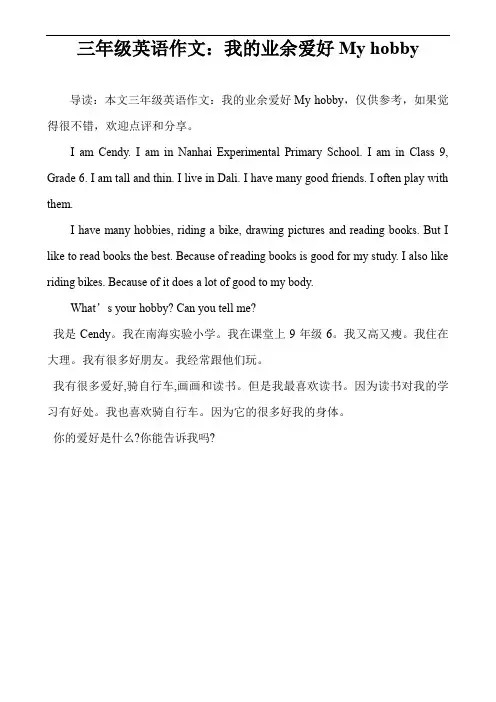 三年级英语作文：我的业余爱好 My hobby

导读：本文三年级英语作文：我的业余爱好 My hobby，仅供参考，如果觉得很不错，欢迎点评和分享。

I am Cendy. I am in Nanhai Experimental Primary School. I am in Class 9, Grade 6. I am tall and thin. I live in Dali. I have many good friends. I often play with them.

I have many hobbies, riding a bike, drawing pictures and reading books. But I like to read books the best. Because of reading books is good for my study. I also like riding bikes. Because of it does a lot of good to my body.

What’s your hobby? Can you tell me?

我是 Cendy。我在南海实验小学。我在课堂上 9 年级 6。我又高又瘦。我住在大理。我有很多好朋友。我经常跟他们玩。

我有很多爱好,骑自行车,画画和读书。但是我最喜欢读书。因为读书对我的学习有好处。我也喜欢骑自行车。因为它的很多好我的身体。

你的爱好是什么?你能告诉我吗?